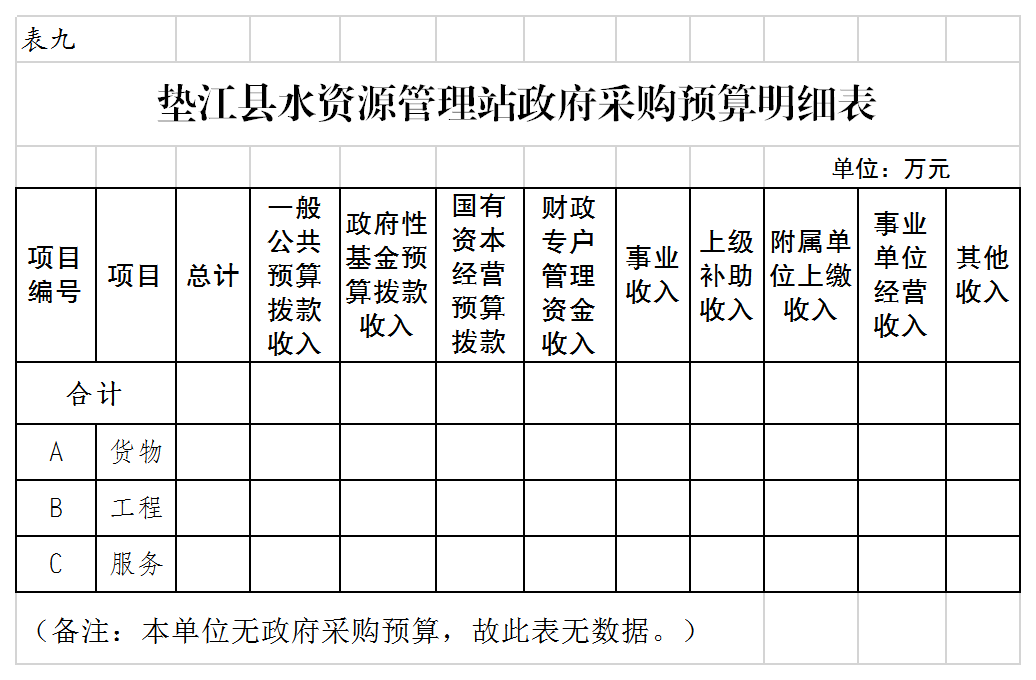 表九

垫江县水资源管理站政府采购预算明细表

单位：万元

| 项目编号 | 项目 | 总计 | 一般公共预算拨款收入 | 政府性基金预算拨款收入 | 国有资本经营预算拨款 | 财政专户管理资金收入 | 事业收入 | 上级补助收入 | 附属单位上缴收入 | 事业单位经营收入 | 其他收入 |
|---|---|---|---|---|---|---|---|---|---|---|---|
| 合计 | | | | | | | | | | | |
| A | 货物 | | | | | | | | | | |
| B | 工程 | | | | | | | | | | |
| C | 服务 | | | | | | | | | | |

（备注：本单位无政府采购预算，故此表无数据。）